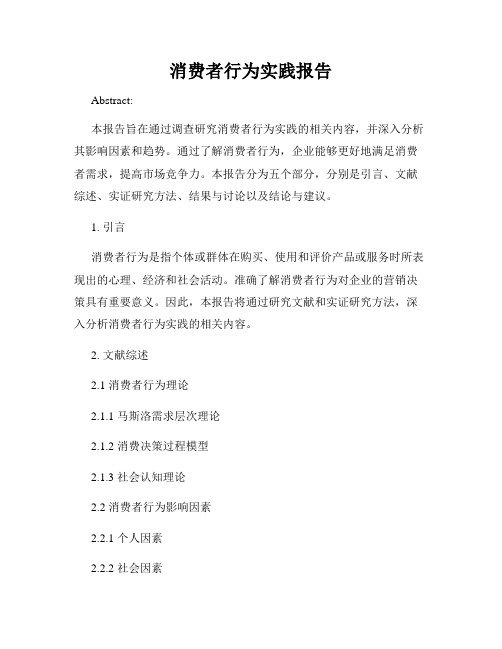 消费者行为实践报告

Abstract:

本报告旨在通过调查研究消费者行为实践的相关内容，并深入分析其影响因素和趋势。通过了解消费者行为，企业能够更好地满足消费者需求，提高市场竞争力。本报告分为五个部分，分别是引言、文献综述、实证研究方法、结果与讨论以及结论与建议。

1. 引言

消费者行为是指个体或群体在购买、使用和评价产品或服务时所表现出的心理、经济和社会活动。准确了解消费者行为对企业的营销决策具有重要意义。因此，本报告将通过研究文献和实证研究方法，深入分析消费者行为实践的相关内容。

2. 文献综述

2.1 消费者行为理论

2.1.1 马斯洛需求层次理论

2.1.2 消费决策过程模型

2.1.3 社会认知理论

2.2 消费者行为影响因素

2.2.1 个人因素

2.2.2 社会因素